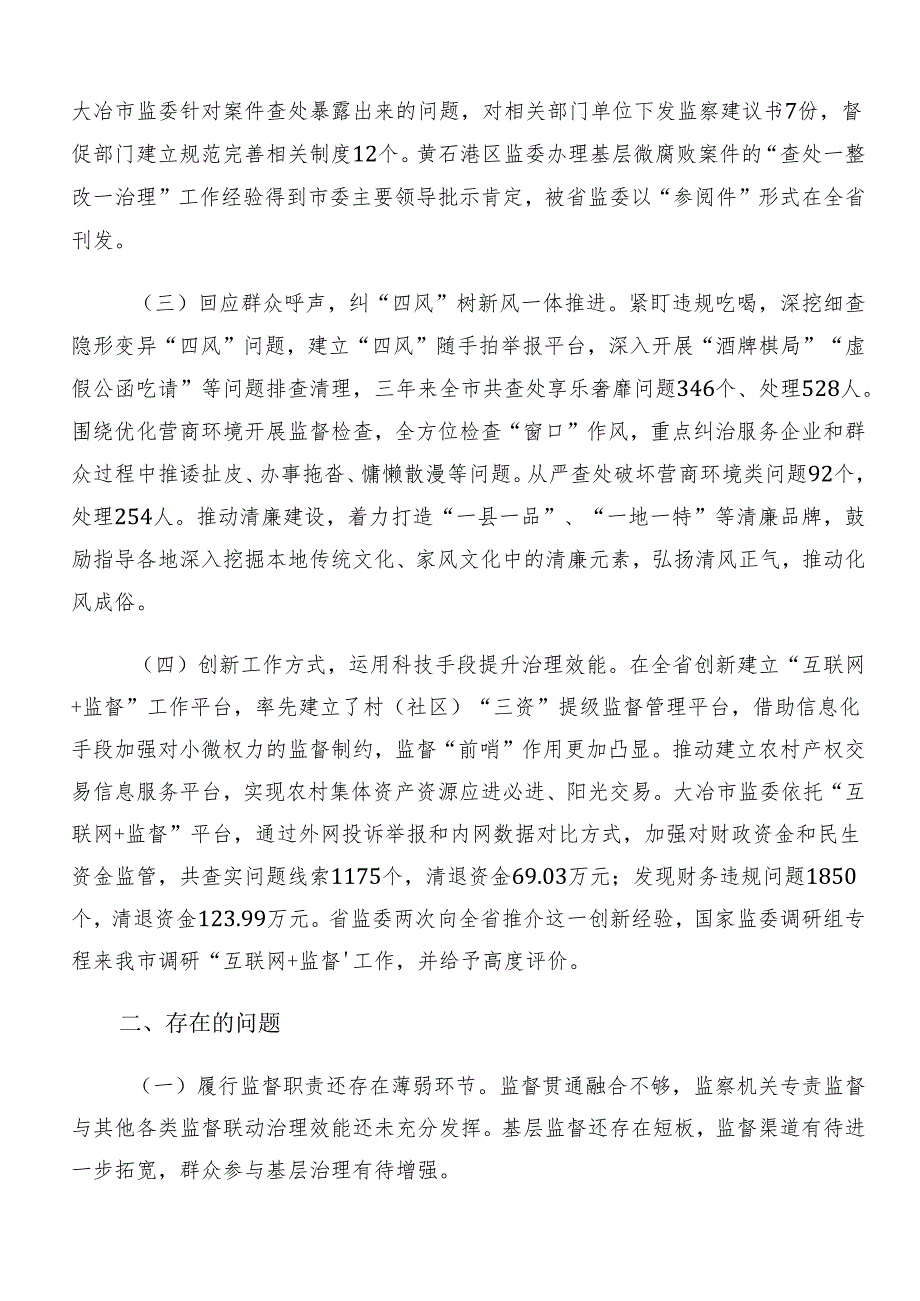 大冶市监委针对案件查处暴露出来的问题，对相关部门单位下发监察建议书7份，督促部门建立规范完善相关制度12个。黄石港区监委办理基层微腐败案件的“查处一整改一治理”工作经验得到市委主要领导批示肯定，被省监委以“参阅件”形式在全省刊发。

（三）回应群众呼声，纠“四风”树新风一体推进。紧盯违规吃喝，深挖细查隐形变异“四风”问题，建立“四风”随手拍举报平台，深入开展“酒牌棋局”“虚假公函吃请”等问题排查清理，三年来全市共查处享乐奢靡问题346个、处理528人。围绕优化营商环境开展监督检查，全方位检查“窗口”作风，重点纠治服务企业和群众过程中推诿扯皮、办事拖沓、慵懒散漫等问题。从严查处破坏营商环境类问题92个，处理254人。推动清廉建设，着力打造“一县一品”、“一地一特”等清廉品牌，鼓励指导各地深入挖掘本地传统文化、家风文化中的清廉元素，弘扬清风正气，推动化风成俗。

（四）创新工作方式，运用科技手段提升治理效能。在全省创新建立“互联网+监督”工作平台，率先建立了村（社区）“三资”提级监督管理平台，借助信息化手段加强对小微权力的监督制约，监督“前哨”作用更加凸显。推动建立农村产权交易信息服务平台，实现农村集体资产资源应进必进、阳光交易。大冶市监委依托“互联网+监督”平台，通过外网投诉举报和内网数据对比方式，加强对财政资金和民生资金监管，共查实问题线索1175个，清退资金69.03万元；发现财务违规问题1850个，清退资金123.99万元。省监委两次向全省推介这一创新经验，国家监委调研组专程来我市调研“互联网+监督'工作，并给予高度评价。

二、存在的问题

（一）履行监督职责还存在薄弱环节。监督贯通融合不够，监察机关专责监督与其他各类监督联动治理效能还未充分发挥。基层监督还存在短板，监督渠道有待进一步拓宽，群众参与基层治理有待增强。